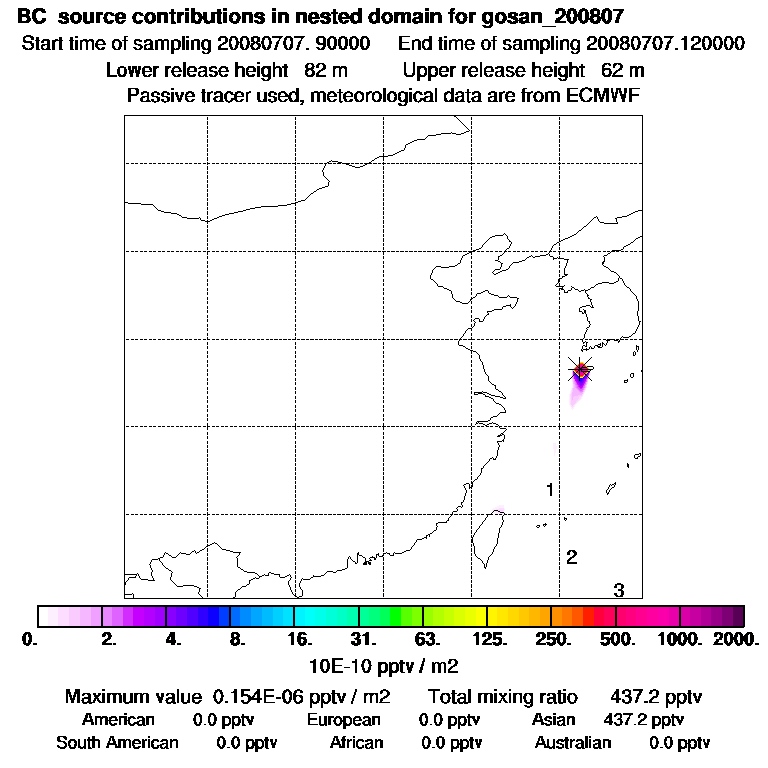 BC source contributions in nested domain for gosan_200807
Start time of sampling 20080707. 90000 End time of sampling 20080707.120000
Lower release height 82 m Upper release height 62 m
Passive tracer used, meteorological data are from ECMWF

1
2
3

0. 2. 4. 8. 16. 31. 63. 125. 250. 500. 1000. 2000.
10E-10 pptv / m2

Maximum value 0.154E-06 pptv / m2 Total mixing ratio 437.2 pptv
American 0.0 pptv European 0.0 pptv Asian 437.2 pptv
South American 0.0 pptv African 0.0 pptv Australian 0.0 pptv